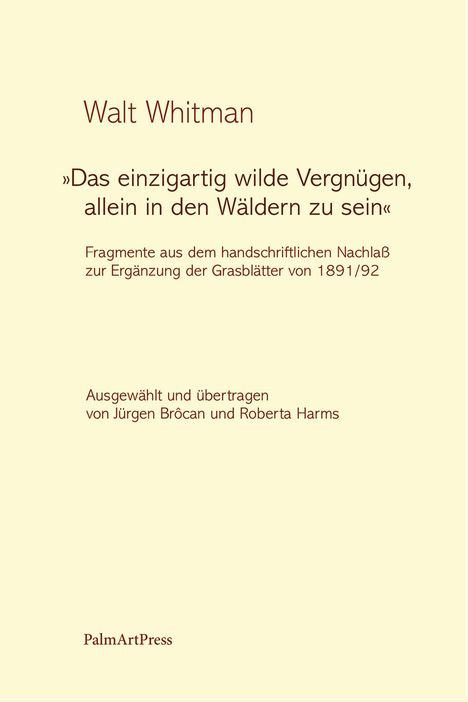 Walt Whitman

»Das einzigartig wilde Vergnügen, allein in den Wäldern zu sein«

Fragmente aus dem handschriftlichen Nachlaß zur Ergänzung der Grasblätter von 1891/92

Ausgewählt und übertragen von Jürgen Brôcan und Roberta Harms

PalmArtPress